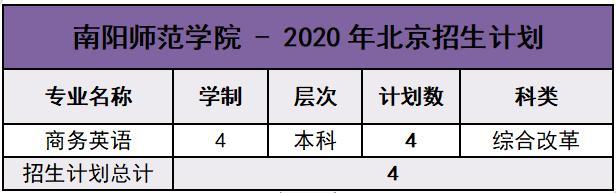 南阳师范学院 – 2020 年北京招生计划

| 专业名称 | 学制 | 层次 | 计划数 | 科类 |
|---|---|---|---|---|
| 商务英语 | 4 | 本科 | 4 | 综合改革 |
| 招生计划总计 | 4 | | | |